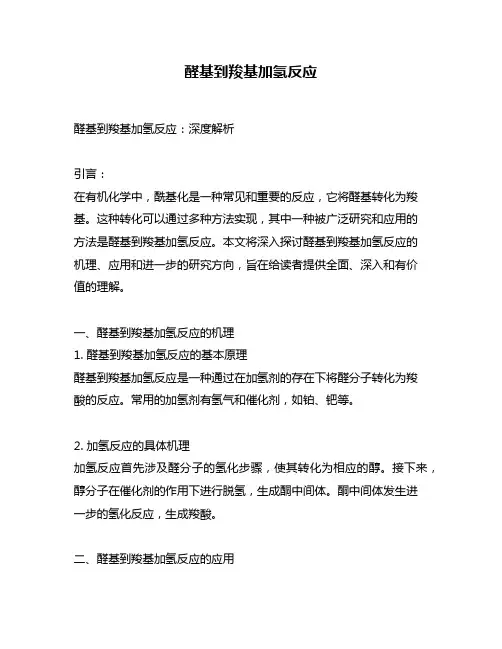 醛基到羧基加氢反应

醛基到羧基加氢反应：深度解析

引言：
在有机化学中，酰基化是一种常见和重要的反应，它将醛基转化为羧基。这种转化可以通过多种方法实现，其中一种被广泛研究和应用的方法是醛基到羧基加氢反应。本文将深入探讨醛基到羧基加氢反应的机理、应用和进一步的研究方向，旨在给读者提供全面、深入和有价值的理解。

一、醛基到羧基加氢反应的机理
1. 醛基到羧基加氢反应的基本原理
醛基到羧基加氢反应是一种通过在加氢剂的存在下将醛分子转化为羧酸的反应。常用的加氢剂有氢气和催化剂，如铂、钯等。

2. 加氢反应的具体机理
加氢反应首先涉及醛分子的氢化步骤，使其转化为相应的醇。接下来，醇分子在催化剂的作用下进行脱氢，生成酮中间体。酮中间体发生进一步的氢化反应，生成羧酸。

二、醛基到羧基加氢反应的应用